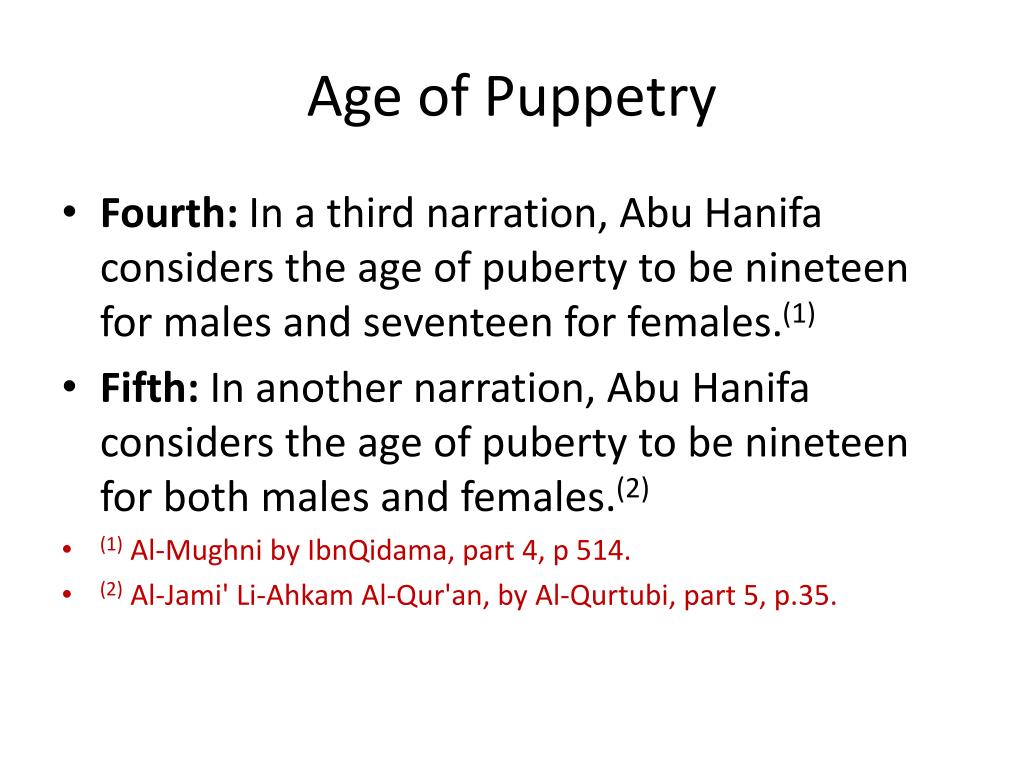 Age of Puppetry

• **Fourth:** In a third narration, Abu Hanifa considers the age of puberty to be nineteen for males and seventeen for females.$^{(1)}$

• **Fifth:** In another narration, Abu Hanifa considers the age of puberty to be nineteen for both males and females.$^{(2)}$

• $^{(1)}$ Al-Mughni by IbnQidama, part 4, p 514.

• $^{(2)}$ Al-Jami' Li-Ahkam Al-Qur'an, by Al-Qurtubi, part 5, p.35.